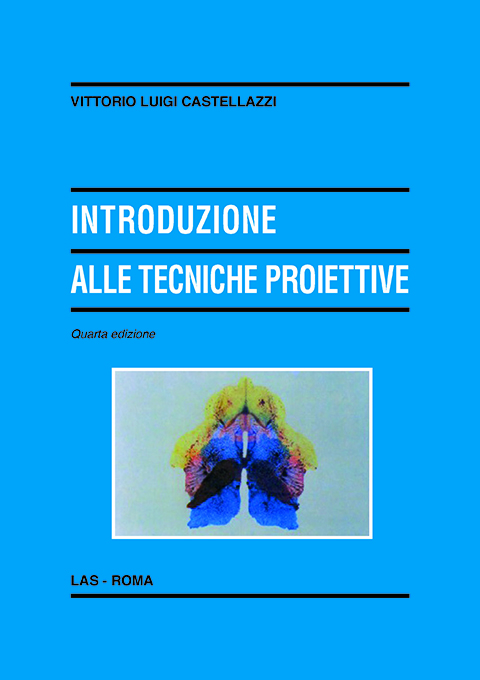 VITTORIO LUIGI CASTELLAZZI

INTRODUZIONE
ALLE TECNICHE PROIETTIVE

Quarta edizione

LAS - ROMA